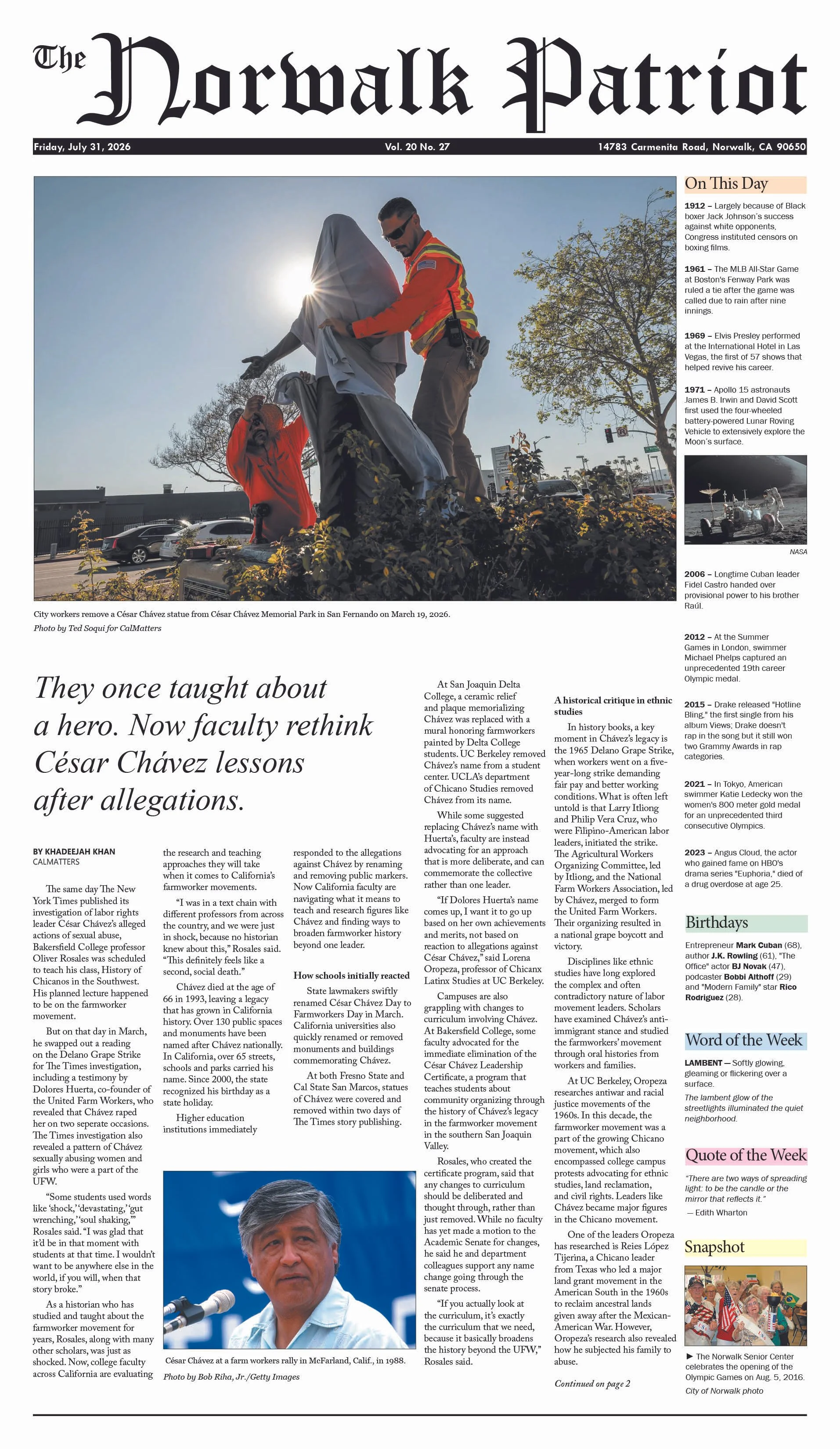 The Norwalk Patriot

Friday, July 31, 2026
Vol. 20 No. 27
14783 Carmenita Road, Norwalk, CA 90650

City workers remove a César Chávez statue from César Chávez Memorial Park in San Fernando on March 19, 2026.
Photo by Ted Soqui for CalMatters

They once taught about a hero. Now faculty rethink César Chávez lessons after allegations.

BY KHADEEJAH KHAN
CALMATTERS

The same day The New York Times published its investigation of labor rights leader César Chávez's alleged actions of sexual abuse, Bakersfield College professor Oliver Rosales was scheduled to teach his class, History of Chicanos in the Southwest. His planned lecture happened to be on the farmworker movement.

But on that day in March, he swapped out a reading on the Delano Grape Strike for The Times investigation, including a testimony by Dolores Huerta, co-founder of the United Farm Workers, who revealed that Chávez raped her on two seperate occasions. The Times investigation also revealed a pattern of Chávez sexually abusing women and girls who were a part of the UFW.

"Some students used words like 'shock,' 'devastating,' 'gut wrenching,' 'soul shaking,'" Rosales said. "I was glad that it'd be in that moment with students at that time. I wouldn't want to be anywhere else in the world, if you will, when that story broke."

As a historian who has studied and taught about the farmworker movement for years, Rosales, along with many other scholars, was just as shocked. Now, college faculty across California are evaluating the research and teaching approaches they will take when it comes to California's farmworker movements.

"I was in a text chain with different professors from across the country, and we were just in shock, because no historian knew about this," Rosales said. "This definitely feels like a second, social death."

Chávez died at the age of 66 in 1993, leaving a legacy that has grown in California history. Over 130 public spaces and monuments have been named after Chávez nationally. In California, over 65 streets, schools and parks carried his name. Since 2000, the state recognized his birthday as a state holiday.

Higher education institutions immediately responded to the allegations against Chávez by renaming and removing public markers. Now California faculty are navigating what it means to teach and research figures like Chávez and finding ways to broaden farmworker history beyond one leader.

How schools initially reacted

State lawmakers swiftly renamed César Chávez Day to Farmworkers Day in March. California universities also quickly renamed or removed monuments and buildings commemorating Chávez.

At both Fresno State and Cal State San Marcos, statues of Chávez were covered and removed within two days of The Times story publishing.

César Chávez at a farm workers rally in McFarland, Calif., in 1988.
Photo by Bob Riha, Jr./Getty Images

At San Joaquin Delta College, a ceramic relief and plaque memorializing Chávez was replaced with a mural honoring farmworkers painted by Delta College students. UC Berkeley removed Chávez's name from a student center. UCLA's department of Chicano Studies removed Chávez from its name.

While some suggested replacing Chávez's name with Huerta's, faculty are instead advocating for an approach that is more deliberate, and can commemorate the collective rather than one leader.

"If Dolores Huerta's name comes up, I want it to go up based on her own achievements and merits, not based on reaction to allegations against César Chávez," said Lorena Oropeza, professor of Chicanx Latinx Studies at UC Berkeley.

Campuses are also grappling with changes to curriculum involving Chávez. At Bakersfield College, some faculty advocated for the immediate elimination of the César Chávez Leadership Certificate, a program that teaches students about community organizing through the history of Chávez's legacy in the farmworker movement in the southern San Joaquin Valley.

Rosales, who created the certificate program, said that any changes to curriculum should be deliberated and thought through, rather than just removed. While no faculty has yet made a motion to the Academic Senate for changes, he said he and department colleagues support any name change going through the senate process.

"If you actually look at the curriculum, it's exactly the curriculum that we need, because it basically broadens the history beyond the UFW," Rosales said.

A historical critique in ethnic studies

In history books, a key moment in Chávez's legacy is the 1965 Delano Grape Strike, when workers went on a five-year-long strike demanding fair pay and better working conditions. What is often left untold is that Larry Itliong and Philip Vera Cruz, who were Filipino-American labor leaders, initiated the strike. The Agricultural Workers Organizing Committee, led by Itliong, and the National Farm Workers Association, led by Chávez, merged to form the United Farm Workers. Their organizing resulted in a national grape boycott and victory.

Disciplines like ethnic studies have long explored the complex and often contradictory nature of labor movement leaders. Scholars have examined Chávez's anti-immigrant stance and studied the farmworkers' movement through oral histories from workers and families.

At UC Berkeley, Oropeza researches antiwar and racial justice movements of the 1960s. In this decade, the farmworker movement was a part of the growing Chicano movement, which also encompassed college campus protests advocating for ethnic studies, land reclamation, and civil rights. Leaders like Chávez became major figures in the Chicano movement.

One of the leaders Oropeza has researched is Reies López Tijerina, a Chicano leader from Texas who led a major land grant movement in the American South in the 1960s to reclaim ancestral lands given away after the Mexican-American War. However, Oropeza's research also revealed how he subjected his family to abuse.

Continued on page 2

On This Day

1912 – Largely because of Black boxer Jack Johnson's success against white opponents, Congress instituted censors on boxing films.

1961 – The MLB All-Star Game at Boston's Fenway Park was ruled a tie after the game was called due to rain after nine innings.

1969 – Elvis Presley performed at the International Hotel in Las Vegas, the first of 57 shows that helped revive his career.

1971 – Apollo 15 astronauts James B. Irwin and David Scott first used the four-wheeled battery-powered Lunar Roving Vehicle to extensively explore the Moon's surface.

NASA

2006 – Longtime Cuban leader Fidel Castro handed over provisional power to his brother Raúl.

2012 – At the Summer Games in London, swimmer Michael Phelps captured an unprecedented 19th career Olympic medal.

2015 – Drake released "Hotline Bling," the first single from his album Views; Drake doesn't rap in the song but it still won two Grammy Awards in rap categories.

2021 – In Tokyo, American swimmer Katie Ledecky won the women's 800 meter gold medal for an unprecedented third consecutive Olympics.

2023 – Angus Cloud, the actor who gained fame on HBO's drama series "Euphoria," died of a drug overdose at age 25.

Birthdays

Entrepreneur Mark Cuban (68), author J.K. Rowling (61), "The Office" actor BJ Novak (47), podcaster Bobbi Althoff (29) and "Modern Family" star Rico Rodriguez (28).

Word of the Week

LAMBENT — Softly glowing, gleaming or flickering over a surface.

The lambent glow of the streetlights illuminated the quiet neighborhood.

Quote of the Week

"There are two ways of spreading light: to be the candle or the mirror that reflects it."
— Edith Wharton

Snapshot

► The Norwalk Senior Center celebrates the opening of the Olympic Games on Aug. 5, 2016.
City of Norwalk photo